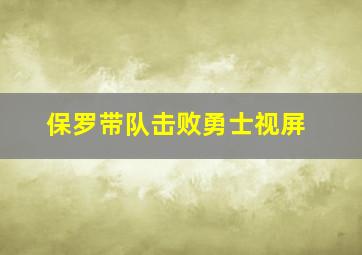 保罗带队击败勇士视屏